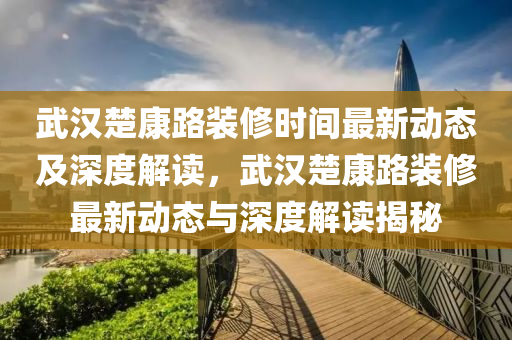 武汉楚康路装修时间最新动态及深度解读，武汉楚康路装修最新动态与深度解读揭秘